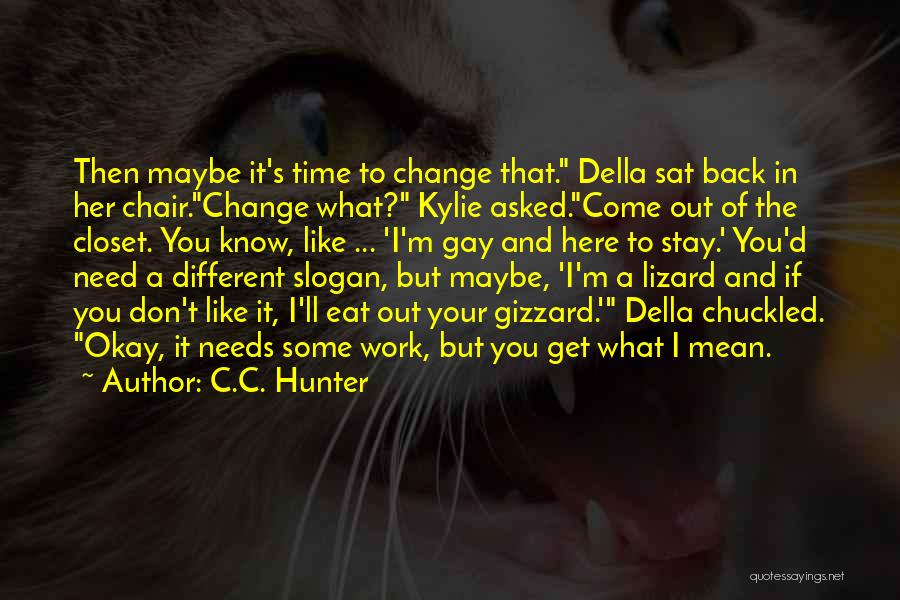 Then maybe it's time to change that." Della sat back in her chair."Change what?" Kylie asked."Come out of the closet. You know, like ... 'I'm gay and here to stay.' You'd need a different slogan, but maybe, 'I'm a lizard and if you don't like it, I'll eat out your gizzard.'" Della chuckled. "Okay, it needs some work, but you get what I mean.

~ Author: C.C. Hunter

quotessayings.net